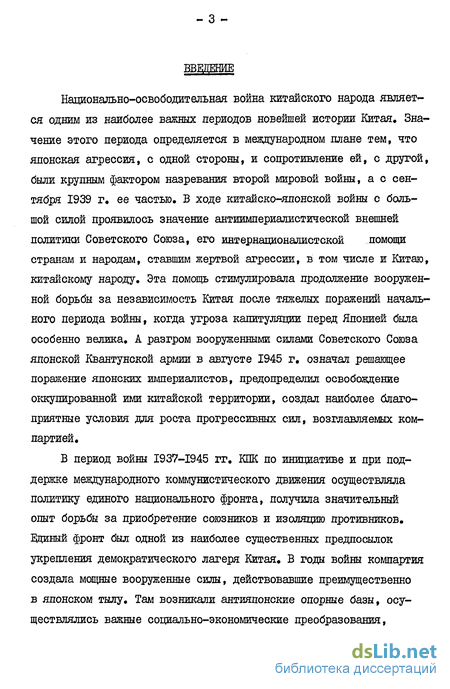 - 3 -

ВВЕДЕНИЕ

Национально-освободительная война китайского народа является одним из наиболее важных периодов новейшей истории Китая. Значение этого периода определяется в международном плане тем, что японская агрессия, с одной стороны, и сопротивление ей, с другой, были крупным фактором назревания второй мировой войны, а с сентября 1939 г. ее частью. В ходе китайско-японской войны с большой силой проявилось значение антиимпериалистической внешней политики Советского Союза, его интернационалистской помощи странам и народам, ставшим жертвой агрессии, в том числе и Китаю, китайскому народу. Эта помощь стимулировала продолжение вооруженной борьбы за независимость Китая после тяжелых поражений начального периода войны, когда угроза капитуляции перед Японией была особенно велика. А разгром вооруженными силами Советского Союза японской Квантунской армии в августе 1945 г. означал решающее поражение японских империалистов, предопределил освобождение оккупированной ими китайской территории, создал наиболее благоприятные условия для роста прогрессивных сил, возглавляемых компартией.

В период войны 1937-1945 гг. КПК по инициативе и при поддержке международного коммунистического движения осуществляла политику единого национального фронта, получила значительный опыт борьбы за приобретение союзников и изоляцию противников. Единый фронт был одной из наиболее существенных предпосылок укрепления демократического лагеря Китая. В годы войны компартия создала мощные вооруженные силы, действовавшие преимущественно в японском тылу. Там возникали антияпонские опорные базы, осуществлялись важные социально-экономические преобразования,

dsLib.net
библиотека диссертаций